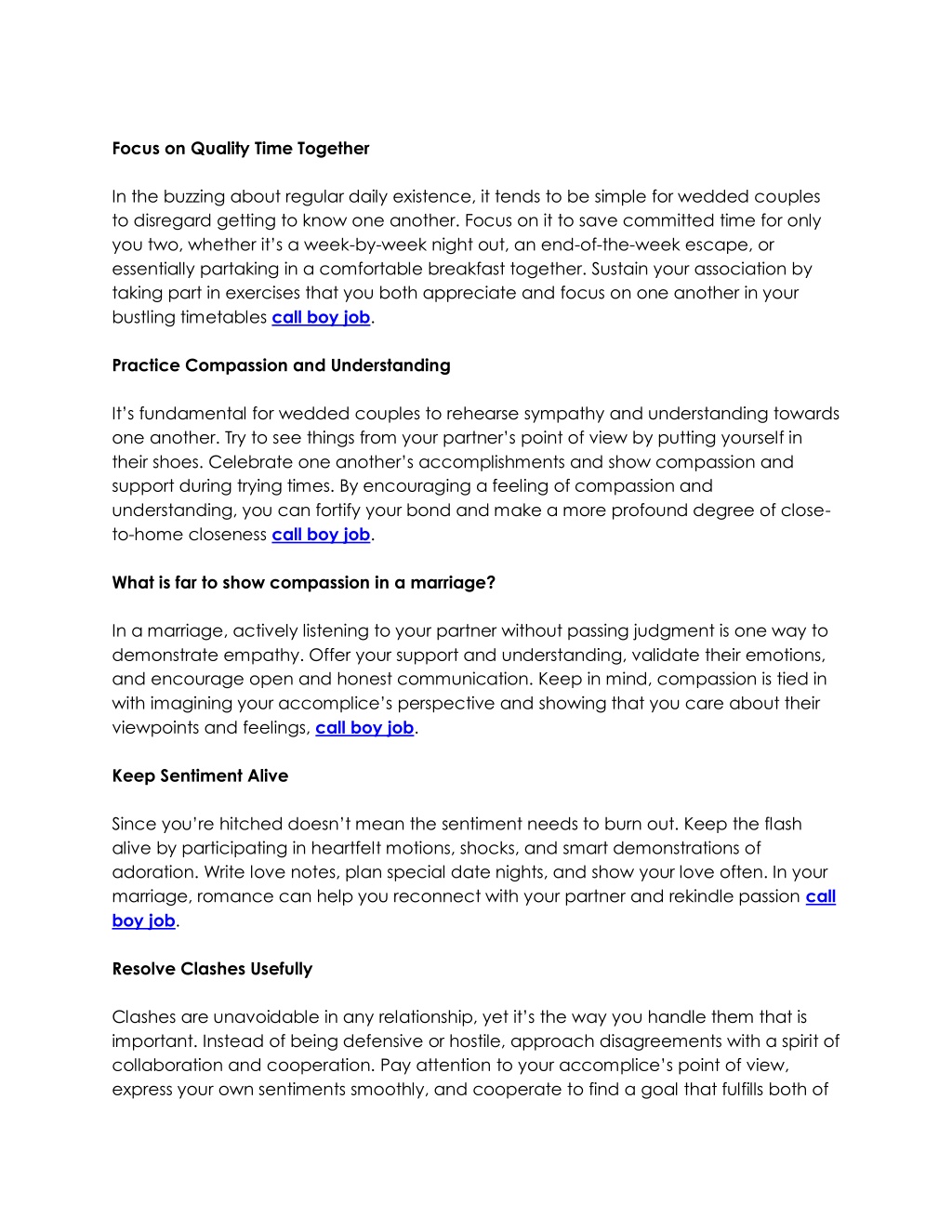 Focus on Quality Time Together

In the buzzing about regular daily existence, it tends to be simple for wedded couples to disregard getting to know one another. Focus on it to save committed time for only you two, whether it's a week-by-week night out, an end-of-the-week escape, or essentially partaking in a comfortable breakfast together. Sustain your association by taking part in exercises that you both appreciate and focus on one another in your bustling timetables call boy job.

Practice Compassion and Understanding

It's fundamental for wedded couples to rehearse sympathy and understanding towards one another. Try to see things from your partner's point of view by putting yourself in their shoes. Celebrate one another's accomplishments and show compassion and support during trying times. By encouraging a feeling of compassion and understanding, you can fortify your bond and make a more profound degree of close-to-home closeness call boy job.

What is far to show compassion in a marriage?

In a marriage, actively listening to your partner without passing judgment is one way to demonstrate empathy. Offer your support and understanding, validate their emotions, and encourage open and honest communication. Keep in mind, compassion is tied in with imagining your accomplice's perspective and showing that you care about their viewpoints and feelings, call boy job.

Keep Sentiment Alive

Since you're hitched doesn't mean the sentiment needs to burn out. Keep the flash alive by participating in heartfelt motions, shocks, and smart demonstrations of adoration. Write love notes, plan special date nights, and show your love often. In your marriage, romance can help you reconnect with your partner and rekindle passion call boy job.

Resolve Clashes Usefully

Clashes are unavoidable in any relationship, yet it's the way you handle them that is important. Instead of being defensive or hostile, approach disagreements with a spirit of collaboration and cooperation. Pay attention to your accomplice's point of view, express your own sentiments smoothly, and cooperate to find a goal that fulfills both of